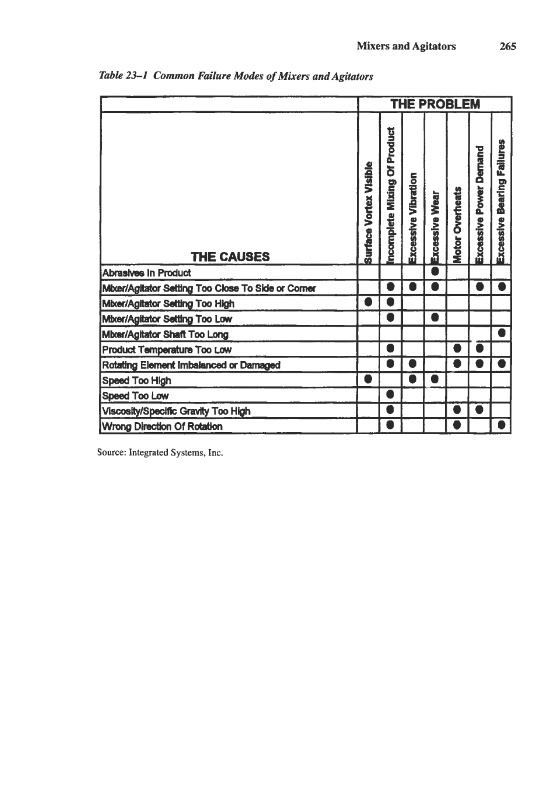 Mixers and Agitators 265

Table 23–1 Common Failure Modes of Mixers and Agitators

| | THE PROBLEM | | | | | | |
|---|---|---|---|---|---|---|---|
| THE CAUSES | Surface Vortex Visible | Incomplete Mixing Of Product | Excessive Vibration | Excessive Wear | Motor Overheats | Excessive Power Demand | Excessive Bearing Failures |
| Abrasives In Product | | | | ● | | | |
| Mixer/Agitator Setting Too Close To Side or Corner | | ● | ● | ● | | ● | ● |
| Mixer/Agitator Setting Too High | ● | ● | | | | | |
| Mixer/Agitator Setting Too Low | | ● | | ● | | | |
| Mixer/Agitator Shaft Too Long | | | | | | | ● |
| Product Temperature Too Low | | ● | | | ● | ● | |
| Rotating Element Imbalanced or Damaged | | ● | ● | | ● | ● | ● |
| Speed Too High | ● | | ● | ● | | | |
| Speed Too Low | | ● | | | | | |
| Viscosity/Specific Gravity Too High | | ● | | | ● | ● | |
| Wrong Direction Of Rotation | | ● | | | ● | | ● |

Source: Integrated Systems, Inc.